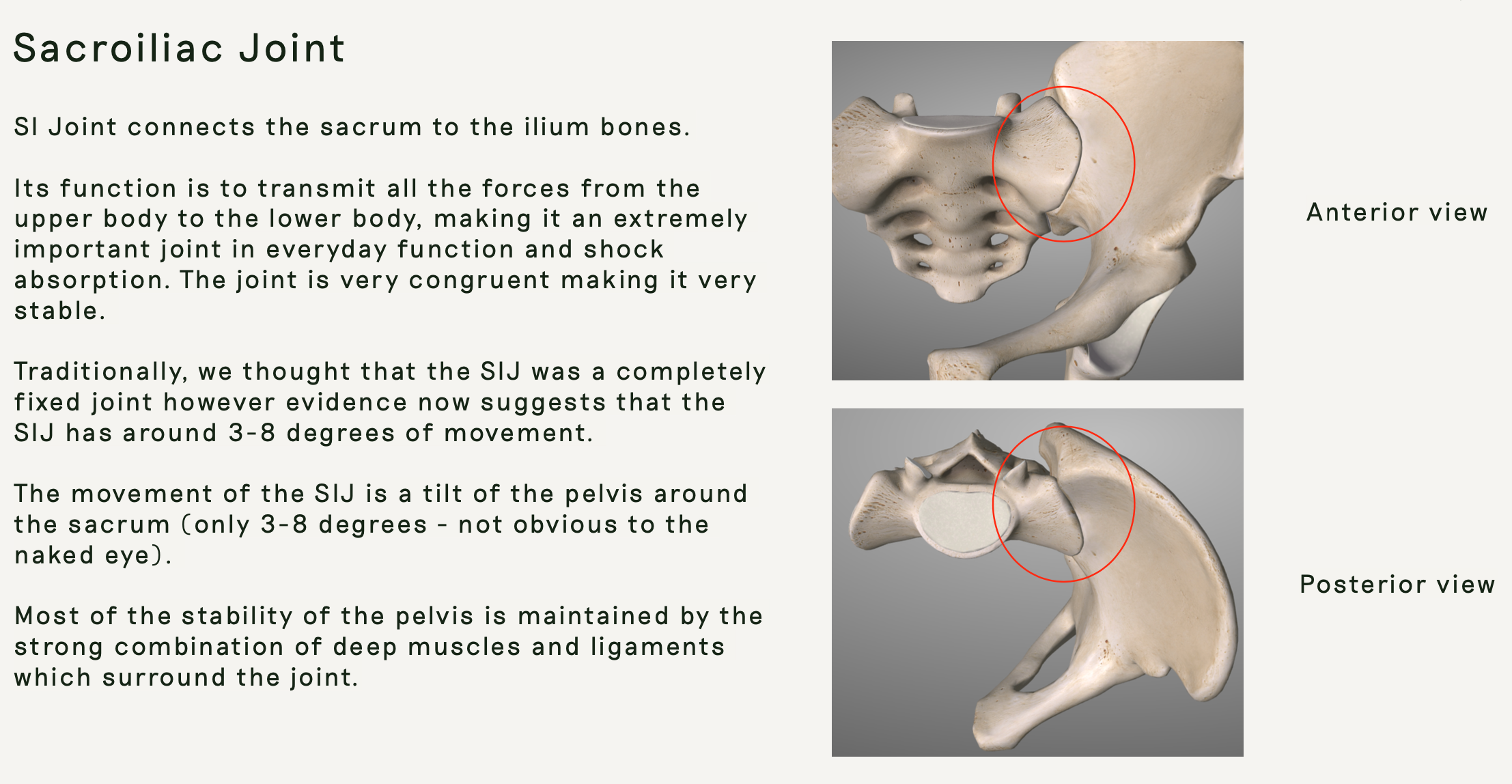 Sacroiliac Joint

SI Joint connects the sacrum to the ilium bones.

Its function is to transmit all the forces from the upper body to the lower body, making it an extremely important joint in everyday function and shock absorption. The joint is very congruent making it very stable.

Traditionally, we thought that the SIJ was a completely fixed joint however evidence now suggests that the SIJ has around 3-8 degrees of movement.

The movement of the SIJ is a tilt of the pelvis around the sacrum (only 3-8 degrees - not obvious to the naked eye).

Most of the stability of the pelvis is maintained by the strong combination of deep muscles and ligaments which surround the joint.

Anterior view

Posterior view